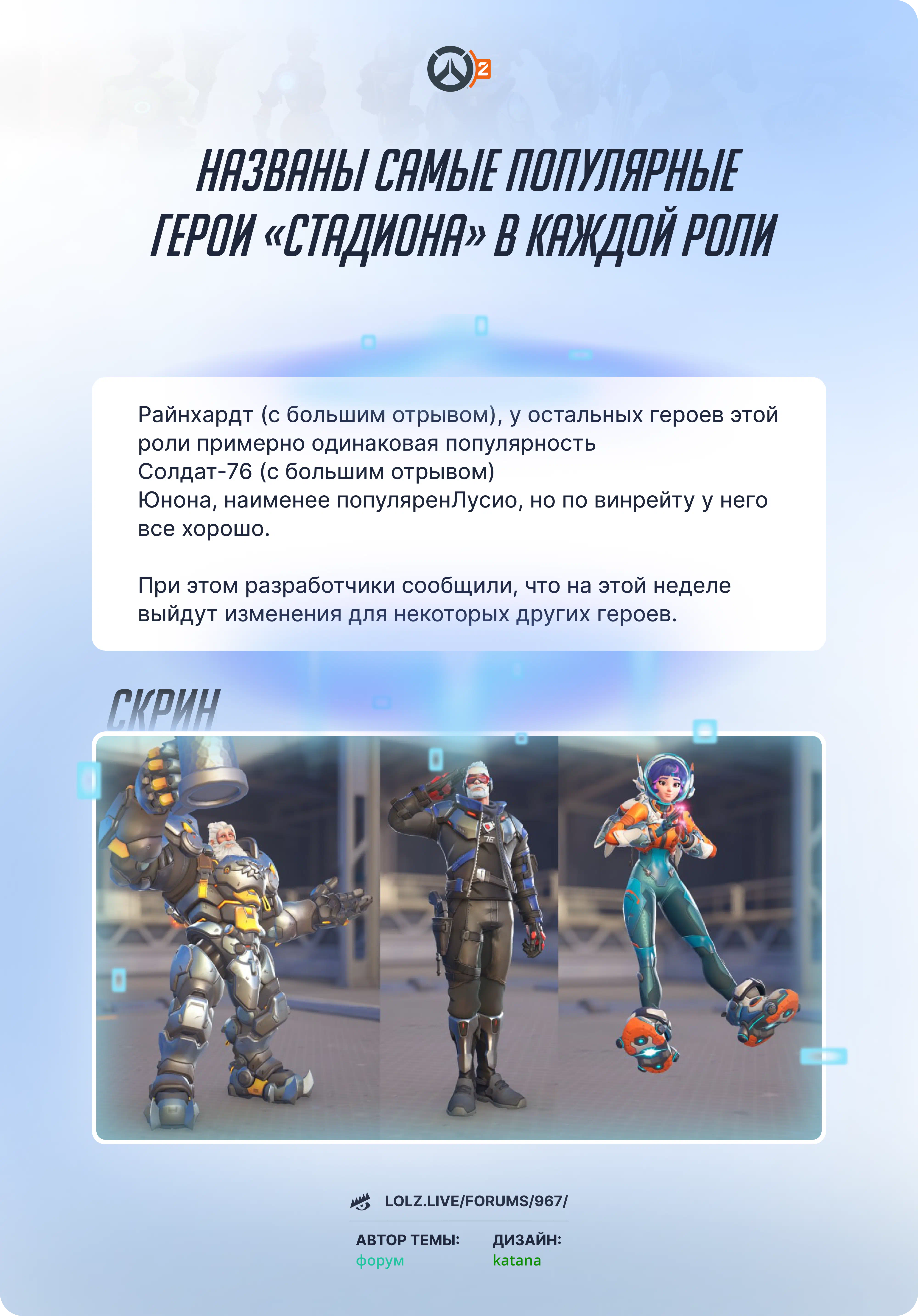 2

НАЗВАНЫ САМЫЕ ПОПУЛЯРНЫЕ ГЕРОИ «СТАДИОНА» В КАЖДОЙ РОЛИ

Райнхардт (с большим отрывом), у остальных героев этой роли примерно одинаковая популярность
Солдат-76 (с большим отрывом)
Юнона, наименее популяренЛусио, но по винрейту у него все хорошо.

При этом разработчики сообщили, что на этой неделе выйдут изменения для некоторых других героев.

СКРИН

76

LOLZ.LIVE/FORUMS/967/

АВТОР ТЕМЫ:
форум

ДИЗАЙН:
katana